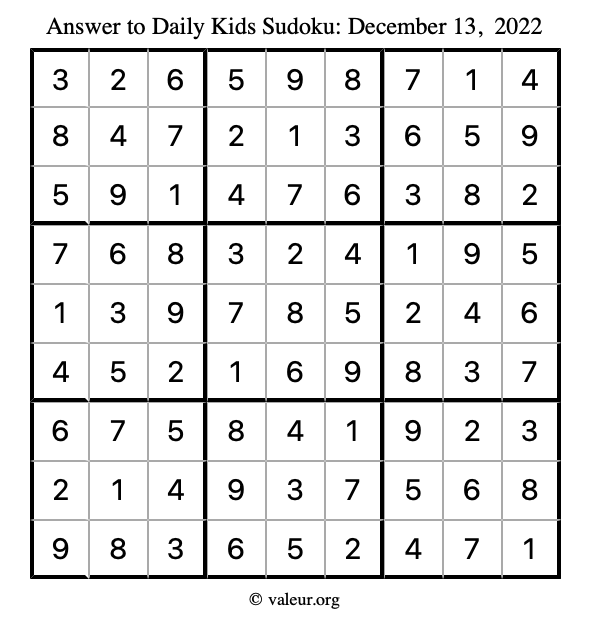 Answer to Daily Kids Sudoku: December 13, 2022

| | | | | | | | | |
|---|---|---|---|---|---|---|---|---|
| 3 | 2 | 6 | 5 | 9 | 8 | 7 | 1 | 4 |
| 8 | 4 | 7 | 2 | 1 | 3 | 6 | 5 | 9 |
| 5 | 9 | 1 | 4 | 7 | 6 | 3 | 8 | 2 |
| 7 | 6 | 8 | 3 | 2 | 4 | 1 | 9 | 5 |
| 1 | 3 | 9 | 7 | 8 | 5 | 2 | 4 | 6 |
| 4 | 5 | 2 | 1 | 6 | 9 | 8 | 3 | 7 |
| 6 | 7 | 5 | 8 | 4 | 1 | 9 | 2 | 3 |
| 2 | 1 | 4 | 9 | 3 | 7 | 5 | 6 | 8 |
| 9 | 8 | 3 | 6 | 5 | 2 | 4 | 7 | 1 |

© valeur.org